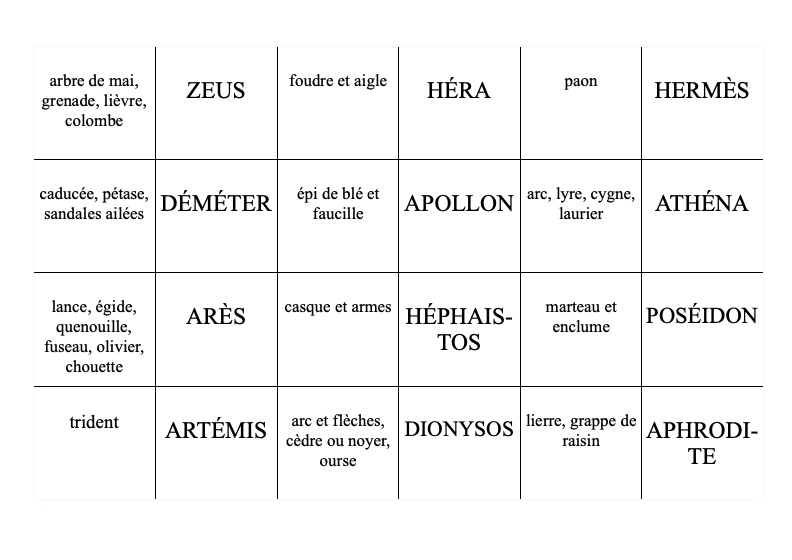 | arbre de mai, grenade, lièvre, colombe | ZEUS | foudre et aigle | HÉRA | paon | HERMÈS |
|---|---|---|---|---|---|
| caducée, pétase, sandales ailées | DÉMÉTER | épi de blé et faucille | APOLLON | arc, lyre, cygne, laurier | ATHÉNA |
| lance, égide, quenouille, fuseau, olivier, chouette | ARÈS | casque et armes | HÉPHAISTOS | marteau et enclume | POSÉIDON |
| trident | ARTÉMIS | arc et flèches, cèdre ou noyer, ourse | DIONYSOS | lierre, grappe de raisin | APHRODITE |